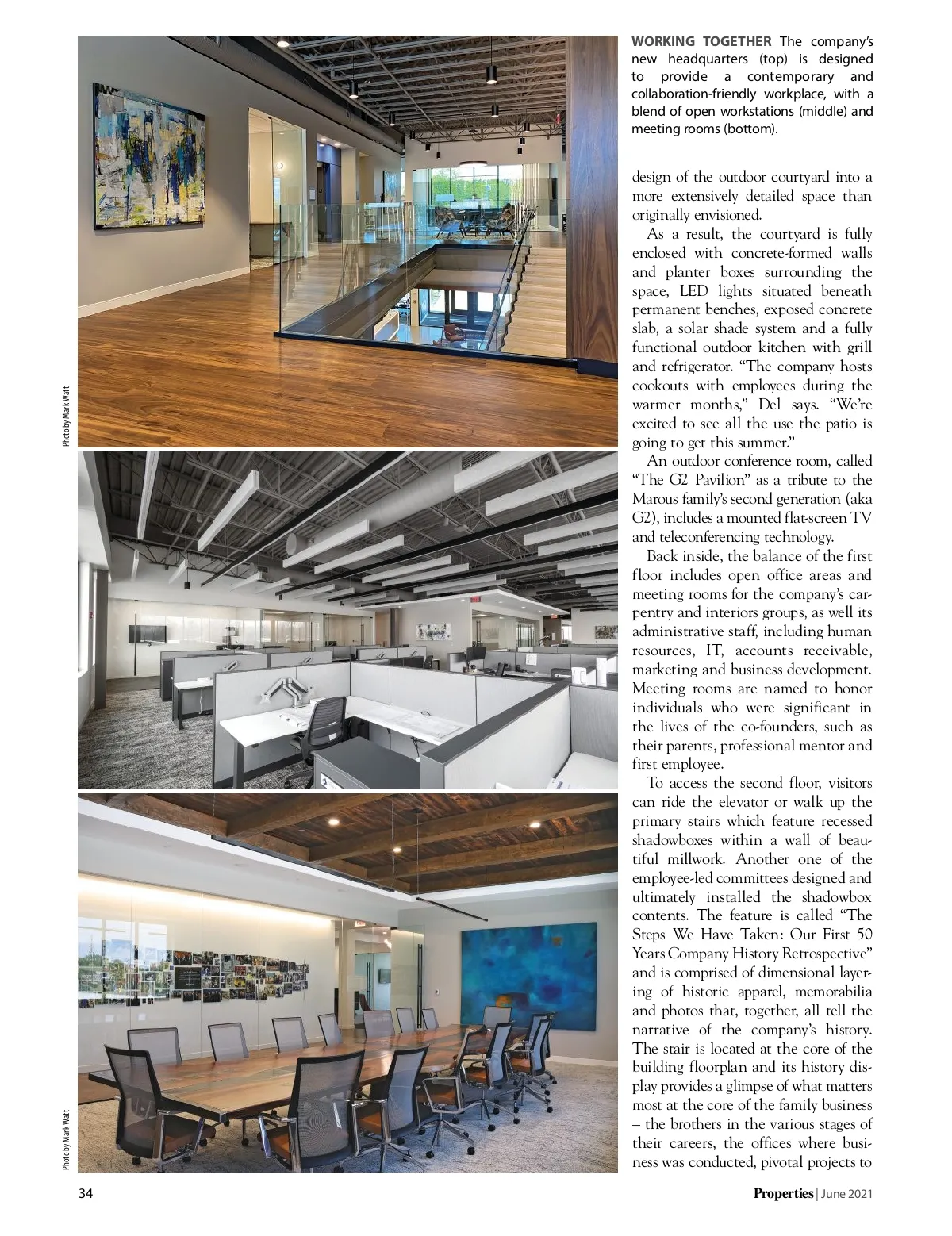 Photo by Mark Watt

Photo by Mark Watt

WORKING TOGETHER The company's new headquarters (top) is designed to provide a contemporary and collaboration-friendly workplace, with a blend of open workstations (middle) and meeting rooms (bottom).

design of the outdoor courtyard into a more extensively detailed space than originally envisioned.

As a result, the courtyard is fully enclosed with concrete-formed walls and planter boxes surrounding the space, LED lights situated beneath permanent benches, exposed concrete slab, a solar shade system and a fully functional outdoor kitchen with grill and refrigerator. "The company hosts cookouts with employees during the warmer months," Del says. "We're excited to see all the use the patio is going to get this summer."

An outdoor conference room, called "The G2 Pavilion" as a tribute to the Marous family's second generation (aka G2), includes a mounted flat-screen TV and teleconferencing technology.

Back inside, the balance of the first floor includes open office areas and meeting rooms for the company's carpentry and interiors groups, as well its administrative staff, including human resources, IT, accounts receivable, marketing and business development. Meeting rooms are named to honor individuals who were significant in the lives of the co-founders, such as their parents, professional mentor and first employee.

To access the second floor, visitors can ride the elevator or walk up the primary stairs which feature recessed shadowboxes within a wall of beautiful millwork. Another one of the employee-led committees designed and ultimately installed the shadowbox contents. The feature is called "The Steps We Have Taken: Our First 50 Years Company History Retrospective" and is comprised of dimensional layering of historic apparel, memorabilia and photos that, together, all tell the narrative of the company's history. The stair is located at the core of the building floorplan and its history display provides a glimpse of what matters most at the core of the family business – the brothers in the various stages of their careers, the offices where business was conducted, pivotal projects to

34

Properties | June 2021